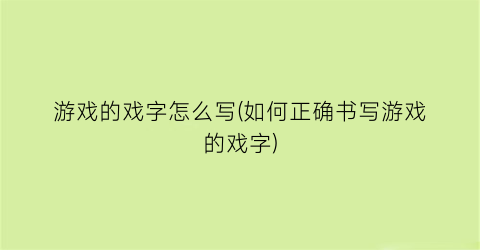 游戏的戏字怎么写(如何正确书写游戏的戏字)